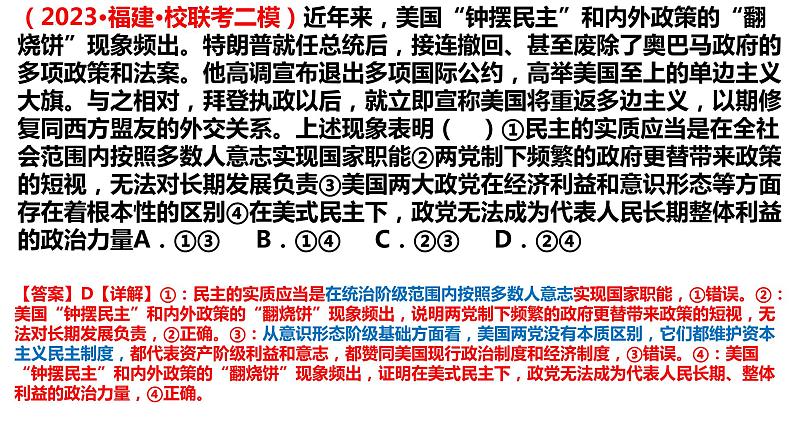 （2023•福建•校联考二模）近年来，美国“钟摆民主”和内外政策的“翻烧饼”现象频出。特朗普就任总统后，接连撤回、甚至废除了奥巴马政府的多项政策和法案。他高调宣布退出多项国际公约，高举美国至上的单边主义大旗。与之相对，拜登执政以后，就立即宣称美国将重返多边主义，以期修复同西方盟友的外交关系。上述现象表明（　）①民主的实质应当是在全社会范围内按照多数人意志实现国家职能②两党制下频繁的政府更替带来政策的短视，无法对长期发展负责③美国两大政党在经济利益和意识形态等方面存在着根本性的区别④在美式民主下，政党无法成为代表人民长期整体利益的政治力量A．①③　B．①④　C．②③　D．②④

【答案】D【详解】①：民主的实质应当是在统治阶级范围内按照多数人意志实现国家职能，①错误。②：美国“钟摆民主”和内外政策的“翻烧饼”现象频出，说明两党制下频繁的政府更替带来政策的短视，无法对长期发展负责，②正确。③：从意识形态阶级基础方面看，美国两党没有本质区别，它们都维护资本主义民主制度，都代表资产阶级利益和意志，都赞同美国现行政治制度和经济制度，③错误。④：美国“钟摆民主”和内外政策的“翻烧饼”现象频出，证明在美式民主下，政党无法成为代表人民长期、整体利益的政治力量，④正确。